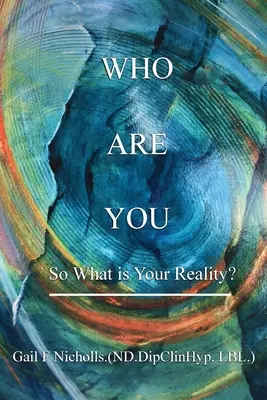 WHO

ARE

YOU

So What is Your Reality?

Gail F Nicholls.(ND.DipClinHyp. LBL.)